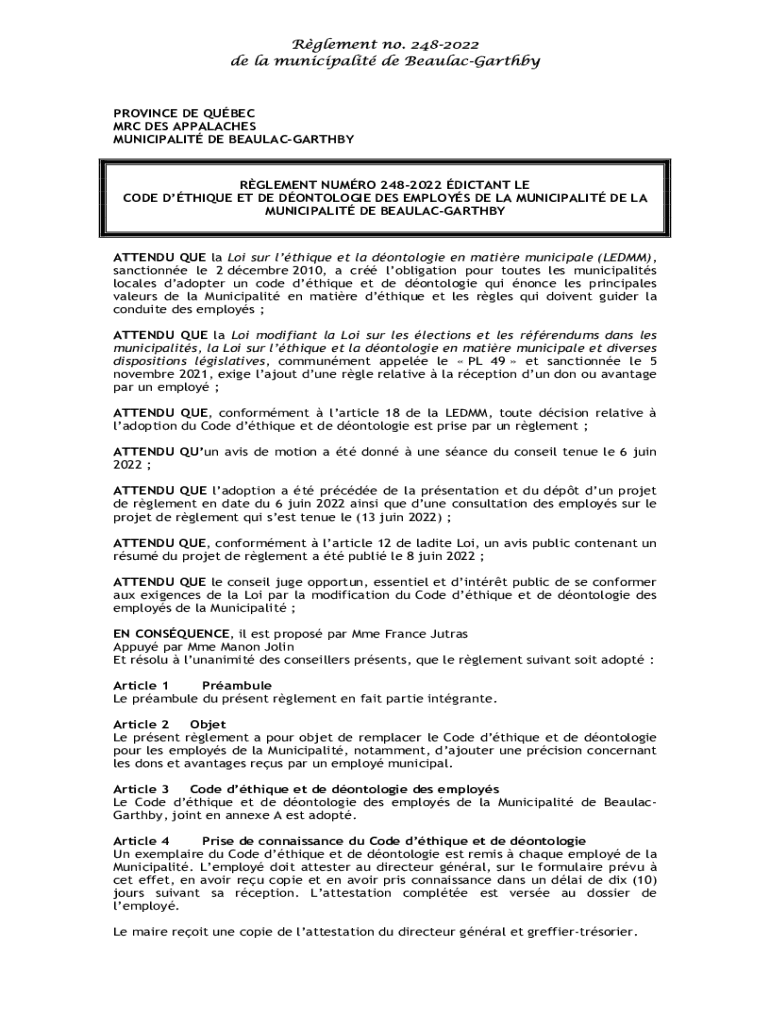 Règlement no. 248-2022
de la municipalité de Beaulac-Garthby

PROVINCE DE QUÉBEC
MRC DES APPALACHES
MUNICIPALITÉ DE BEAULAC-GARTHBY

RÈGLEMENT NUMÉRO 248-2022 ÉDICTANT LE
CODE D'ÉTHIQUE ET DE DÉONTOLOGIE DES EMPLOYÉS DE LA MUNICIPALITÉ DE LA MUNICIPALITÉ DE BEAULAC-GARTHBY

ATTENDU QUE la Loi sur l'éthique et la déontologie en matière municipale (LEDMM), sanctionnée le 2 décembre 2010, a créé l'obligation pour toutes les municipalités locales d'adopter un code d'éthique et de déontologie qui énonce les principales valeurs de la Municipalité en matière d'éthique et les règles qui doivent guider la conduite des employés ;

ATTENDU QUE la Loi modifiant la Loi sur les élections et les référendums dans les municipalités, la Loi sur l'éthique et la déontologie en matière municipale et diverses dispositions législatives, communément appelée le « PL 49 » et sanctionnée le 5 novembre 2021, exige l'ajout d'une règle relative à la réception d'un don ou avantage par un employé ;

ATTENDU QUE, conformément à l'article 18 de la LEDMM, toute décision relative à l'adoption du Code d'éthique et de déontologie est prise par un règlement ;

ATTENDU QU'un avis de motion a été donné à une séance du conseil tenue le 6 juin 2022 ;

ATTENDU QUE l'adoption a été précédée de la présentation et du dépôt d'un projet de règlement en date du 6 juin 2022 ainsi que d'une consultation des employés sur le projet de règlement qui s'est tenue le (13 juin 2022) ;

ATTENDU QUE, conformément à l'article 12 de ladite Loi, un avis public contenant un résumé du projet de règlement a été publié le 8 juin 2022 ;

ATTENDU QUE le conseil juge opportun, essentiel et d'intérêt public de se conformer aux exigences de la Loi par la modification du Code d'éthique et de déontologie des employés de la Municipalité ;

EN CONSÉQUENCE, il est proposé par Mme France Jutras
Appuyé par Mme Manon Jolin
Et résolu à l'unanimité des conseillers présents, que le règlement suivant soit adopté :

Article 1 Préambule
Le préambule du présent règlement en fait partie intégrante.

Article 2 Objet
Le présent règlement a pour objet de remplacer le Code d'éthique et de déontologie pour les employés de la Municipalité, notamment, d'ajouter une précision concernant les dons et avantages reçus par un employé municipal.

Article 3 Code d'éthique et de déontologie des employés
Le Code d'éthique et de déontologie des employés de la Municipalité de Beaulac-Garthby, joint en annexe A est adopté.

Article 4 Prise de connaissance du Code d'éthique et de déontologie
Un exemplaire du Code d'éthique et de déontologie est remis à chaque employé de la Municipalité. L'employé doit attester au directeur général, sur le formulaire prévu à cet effet, en avoir reçu copie et en avoir pris connaissance dans un délai de dix (10) jours suivant sa réception. L'attestation complétée est versée au dossier de l'employé.

Le maire reçoit une copie de l'attestation du directeur général et greffier-trésorier.